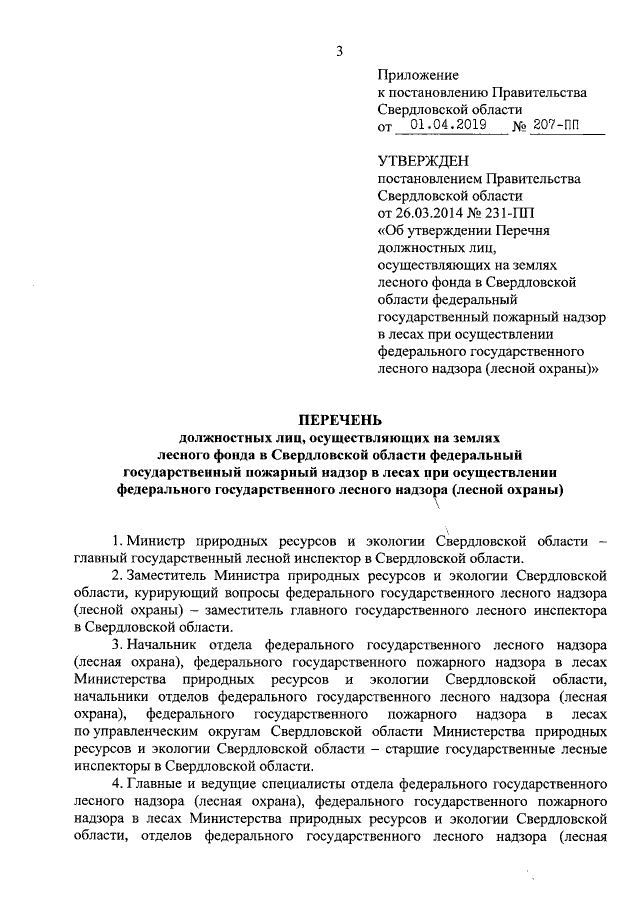 3

Приложение
к постановлению Правительства
Свердловской области
от 01.04.2019 № 207-ПП

УТВЕРЖДЕН
постановлением Правительства
Свердловской области
от 26.03.2014 № 231-ПП
«Об утверждении Перечня должностных лиц, осуществляющих на землях лесного фонда в Свердловской области федеральный государственный пожарный надзор в лесах при осуществлении федерального государственного лесного надзора (лесной охраны)»

ПЕРЕЧЕНЬ
должностных лиц, осуществляющих на землях лесного фонда в Свердловской области федеральный государственный пожарный надзор в лесах при осуществлении федерального государственного лесного надзора (лесной охраны)

1. Министр природных ресурсов и экологии Свердловской области – главный государственный лесной инспектор в Свердловской области.

2. Заместитель Министра природных ресурсов и экологии Свердловской области, курирующий вопросы федерального государственного лесного надзора (лесной охраны) – заместитель главного государственного лесного инспектора в Свердловской области.

3. Начальник отдела федерального государственного лесного надзора (лесная охрана), федерального государственного пожарного надзора в лесах Министерства природных ресурсов и экологии Свердловской области, начальники отделов федерального государственного лесного надзора (лесная охрана), федерального государственного пожарного надзора в лесах по управленческим округам Свердловской области Министерства природных ресурсов и экологии Свердловской области – старшие государственные лесные инспекторы в Свердловской области.

4. Главные и ведущие специалисты отдела федерального государственного лесного надзора (лесная охрана), федерального государственного пожарного надзора в лесах Министерства природных ресурсов и экологии Свердловской области, отделов федерального государственного лесного надзора (лесная